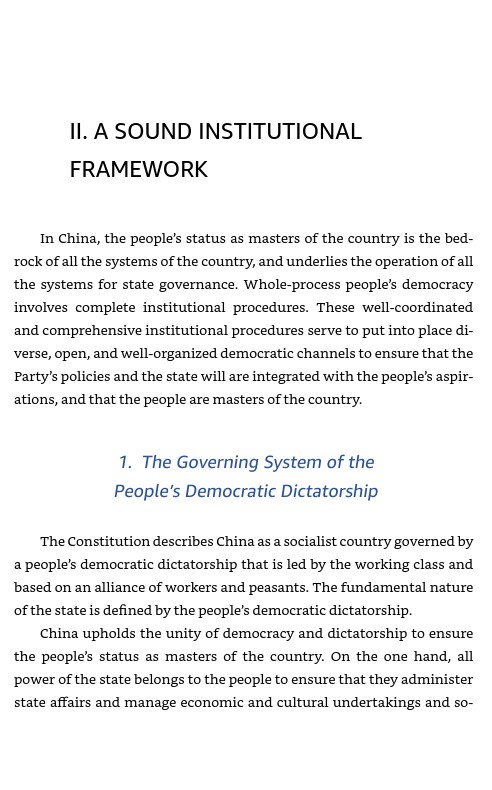 II. A SOUND INSTITUTIONAL FRAMEWORK

In China, the people's status as masters of the country is the bedrock of all the systems of the country, and underlies the operation of all the systems for state governance. Whole-process people's democracy involves complete institutional procedures. These well-coordinated and comprehensive institutional procedures serve to put into place diverse, open, and well-organized democratic channels to ensure that the Party's policies and the state will are integrated with the people's aspirations, and that the people are masters of the country.

1. The Governing System of the People's Democratic Dictatorship

The Constitution describes China as a socialist country governed by a people's democratic dictatorship that is led by the working class and based on an alliance of workers and peasants. The fundamental nature of the state is defined by the people's democratic dictatorship.

China upholds the unity of democracy and dictatorship to ensure the people's status as masters of the country. On the one hand, all power of the state belongs to the people to ensure that they administer state affairs and manage economic and cultural undertakings and so-